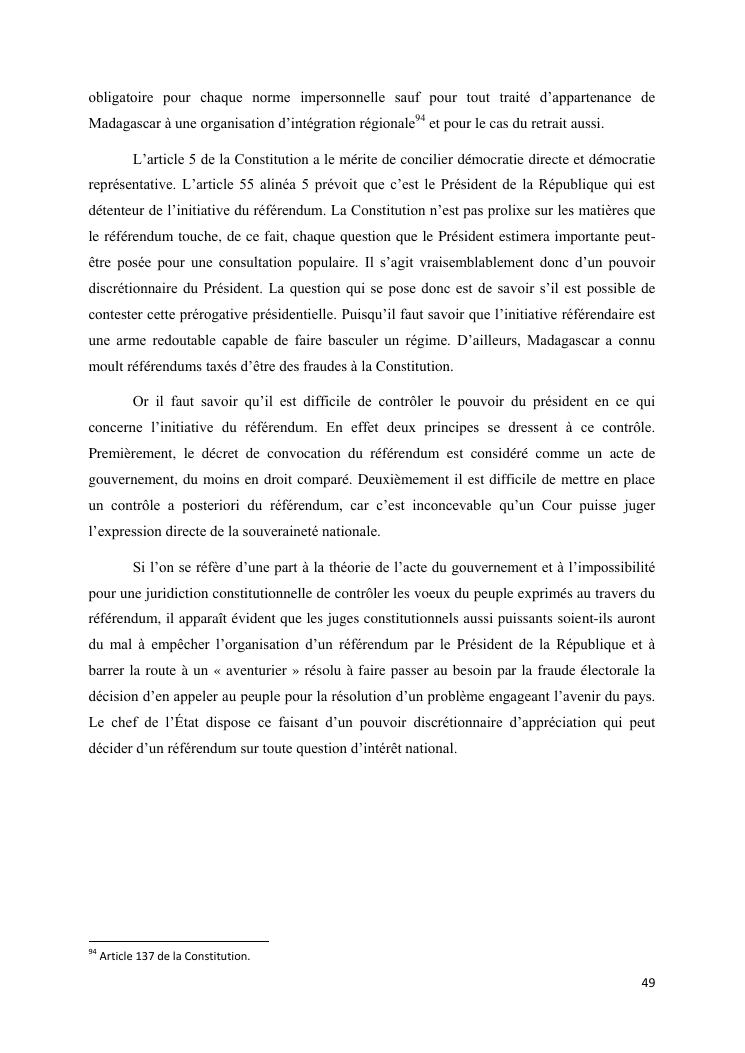 obligatoire pour chaque norme impersonnelle sauf pour tout traité d'appartenance de Madagascar à une organisation d'intégration régionale$^{94}$ et pour le cas du retrait aussi.

L'article 5 de la Constitution a le mérite de concilier démocratie directe et démocratie représentative. L'article 55 alinéa 5 prévoit que c'est le Président de la République qui est détenteur de l'initiative du référendum. La Constitution n'est pas prolixe sur les matières que le référendum touche, de ce fait, chaque question que le Président estimera importante peut-être posée pour une consultation populaire. Il s'agit vraisemblablement donc d'un pouvoir discrétionnaire du Président. La question qui se pose donc est de savoir s'il est possible de contester cette prérogative présidentielle. Puisqu'il faut savoir que l'initiative référendaire est une arme redoutable capable de faire basculer un régime. D'ailleurs, Madagascar a connu moult référendums taxés d'être des fraudes à la Constitution.

Or il faut savoir qu'il est difficile de contrôler le pouvoir du président en ce qui concerne l'initiative du référendum. En effet deux principes se dressent à ce contrôle. Premièrement, le décret de convocation du référendum est considéré comme un acte de gouvernement, du moins en droit comparé. Deuxièmement il est difficile de mettre en place un contrôle a posteriori du référendum, car c'est inconcevable qu'un Cour puisse juger l'expression directe de la souveraineté nationale.

Si l'on se réfère d'une part à la théorie de l'acte du gouvernement et à l'impossibilité pour une juridiction constitutionnelle de contrôler les voeux du peuple exprimés au travers du référendum, il apparaît évident que les juges constitutionnels aussi puissants soient-ils auront du mal à empêcher l'organisation d'un référendum par le Président de la République et à barrer la route à un « aventurier » résolu à faire passer au besoin par la fraude électorale la décision d'en appeler au peuple pour la résolution d'un problème engageant l'avenir du pays. Le chef de l'État dispose ce faisant d'un pouvoir discrétionnaire d'appréciation qui peut décider d'un référendum sur toute question d'intérêt national.

$^{94}$ Article 137 de la Constitution.

49